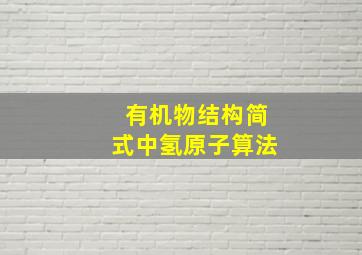 有机物结构简式中氢原子算法